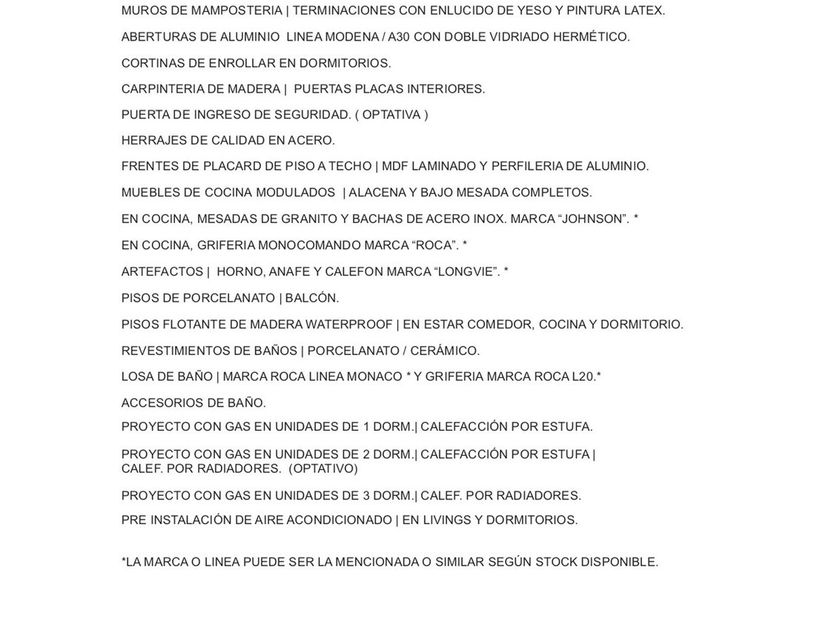 MUROS DE MAMPOSTERIA | TERMINACIONES CON ENLUCIDO DE YESO Y PINTURA LATEX.

ABERTURAS DE ALUMINIO LINEA MODENA / A30 CON DOBLE VIDRIADO HERMÉTICO.

CORTINAS DE ENROLLAR EN DORMITORIOS.

CARPINTERIA DE MADERA | PUERTAS PLACAS INTERIORES.

PUERTA DE INGRESO DE SEGURIDAD. ( OPTATIVA )

HERRAJES DE CALIDAD EN ACERO.

FRENTES DE PLACARD DE PISO A TECHO | MDF LAMINADO Y PERFILERIA DE ALUMINIO.

MUEBLES DE COCINA MODULADOS | ALACENA Y BAJO MESADA COMPLETOS.

EN COCINA, MESADAS DE GRANITO Y BACHAS DE ACERO INOX. MARCA “JOHNSON”. *

EN COCINA, GRIFERIA MONOCOMANDO MARCA “ROCA”. *

ARTEFACTOS | HORNO, ANAFE Y CALEFON MARCA “LONGVIE”. *

PISOS DE PORCELANATO | BALCÓN.

PISOS FLOTANTE DE MADERA WATERPROOF | EN ESTAR COMEDOR, COCINA Y DORMITORIO.

REVESTIMIENTOS DE BAÑOS | PORCELANATO / CERÁMICO.

LOSA DE BAÑO | MARCA ROCA LINEA MONACO * Y GRIFERIA MARCA ROCA L20.*

ACCESORIOS DE BAÑO.

PROYECTO CON GAS EN UNIDADES DE 1 DORM.| CALEFACCIÓN POR ESTUFA.

PROYECTO CON GAS EN UNIDADES DE 2 DORM.| CALEFACCIÓN POR ESTUFA | CALEF. POR RADIADORES. (OPTATIVO)

PROYECTO CON GAS EN UNIDADES DE 3 DORM.| CALEF. POR RADIADORES.

PRE INSTALACIÓN DE AIRE ACONDICIONADO | EN LIVINGS Y DORMITORIOS.

*LA MARCA O LINEA PUEDE SER LA MENCIONADA O SIMILAR SEGÚN STOCK DISPONIBLE.